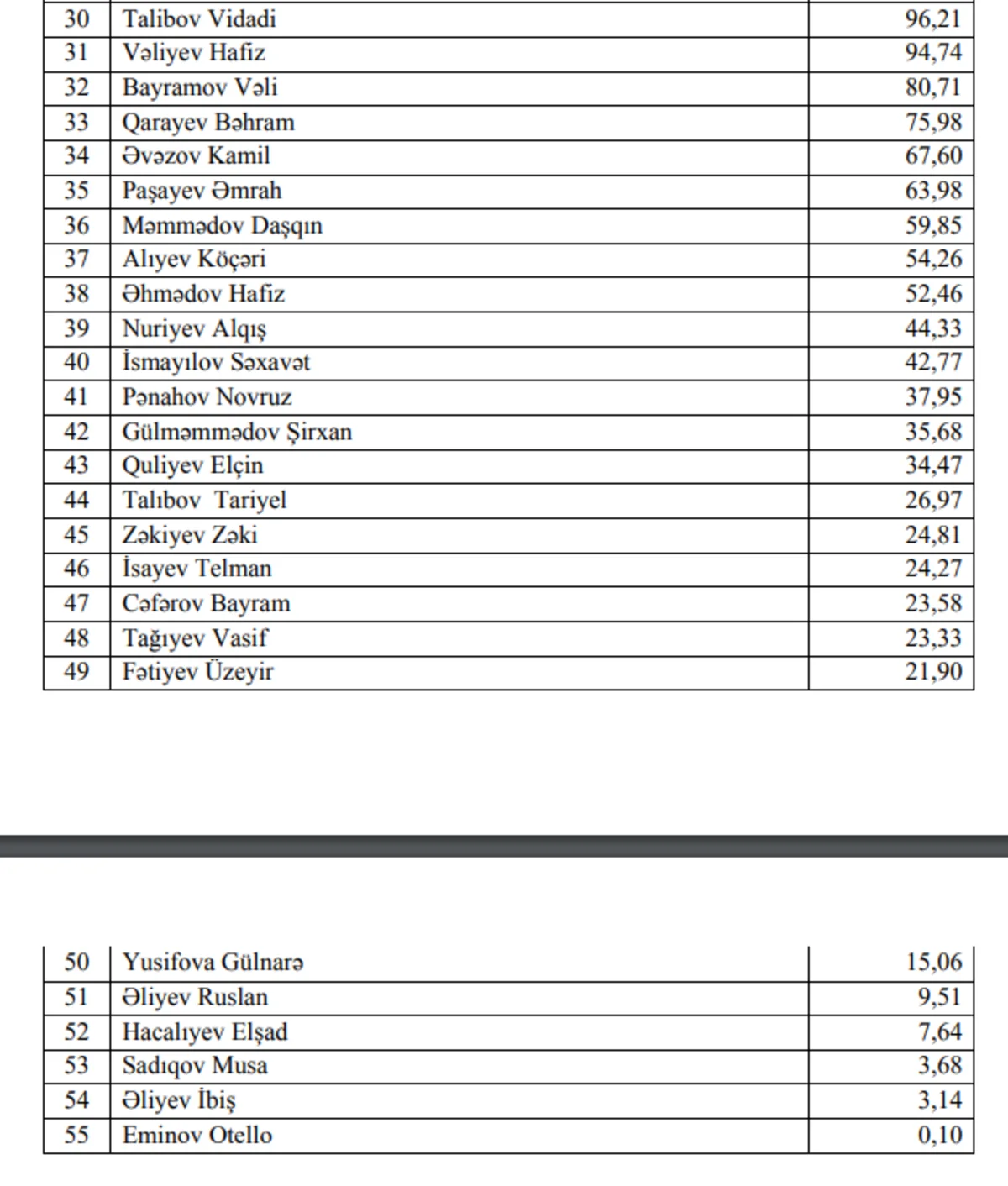 | 30 | Talibov Vidadi | 96,21 |
|---|---|---|
| 31 | Vəliyev Hafiz | 94,74 |
| 32 | Bayramov Vəli | 80,71 |
| 33 | Qarayev Bəhram | 75,98 |
| 34 | Əvəzov Kamil | 67,60 |
| 35 | Paşayev Əmrah | 63,98 |
| 36 | Məmmədov Daşqın | 59,85 |
| 37 | Alıyev Köçəri | 54,26 |
| 38 | Əhmədov Hafiz | 52,46 |
| 39 | Nuriyev Alqış | 44,33 |
| 40 | İsmayılov Səxavət | 42,77 |
| 41 | Pənahov Novruz | 37,95 |
| 42 | Gülməmmədov Şirxan | 35,68 |
| 43 | Quliyev Elçin | 34,47 |
| 44 | Talıbov  Tariyel | 26,97 |
| 45 | Zəkiyev Zəki | 24,81 |
| 46 | İsayev Telman | 24,27 |
| 47 | Cəfərov Bayram | 23,58 |
| 48 | Tağıyev Vasif | 23,33 |
| 49 | Fətiyev Üzeyir | 21,90 |

| 50 | Yusifova Gülnarə | 15,06 |
|---|---|---|
| 51 | Əliyev Ruslan | 9,51 |
| 52 | Hacalıyev Elşad | 7,64 |
| 53 | Sadıqov Musa | 3,68 |
| 54 | Əliyev İbiş | 3,14 |
| 55 | Eminov Otello | 0,10 |